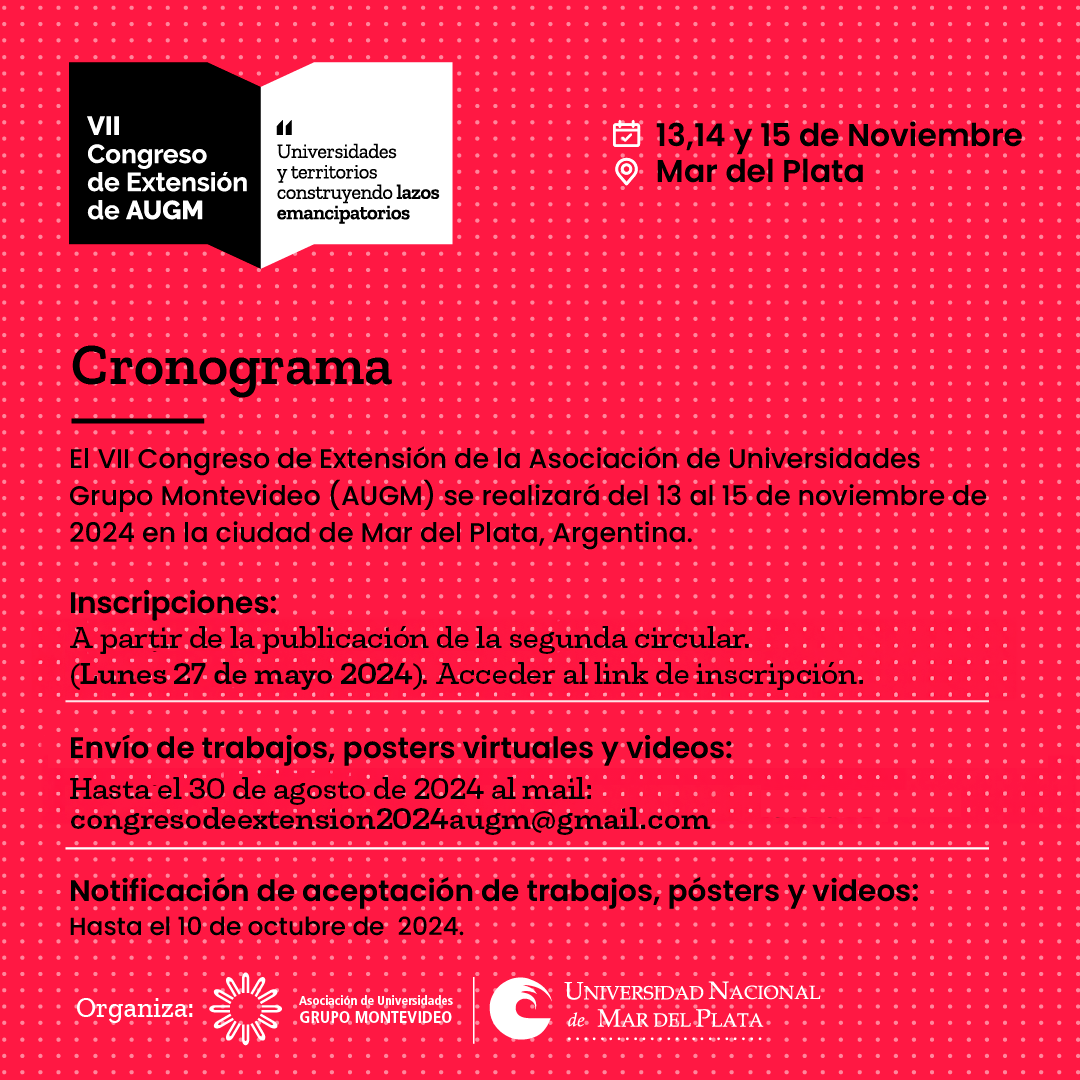 VII
Congreso
de Extensión
de AUGM

"
Universidades
y territorios
construyendo lazos
emancipatorios

13,14 y 15 de Noviembre
Mar del Plata

Cronograma

El VII Congreso de Extensión de la Asociación de Universidades Grupo Montevideo (AUGM) se realizará del 13 al 15 de noviembre de 2024 en la ciudad de Mar del Plata, Argentina.

Inscripciones:
A partir de la publicación de la segunda circular. (Lunes 27 de mayo 2024). Acceder al link de inscripción.

Envío de trabajos, posters virtuales y videos:
Hasta el 30 de agosto de 2024 al mail:
congresodeextension2024augm@gmail.com

Notificación de aceptación de trabajos, pósters y videos:
Hasta el 10 de octubre de 2024.

Organiza:
Asociación de Universidades
GRUPO MONTEVIDEO
UNIVERSIDAD NACIONAL
de MAR DEL PLATA